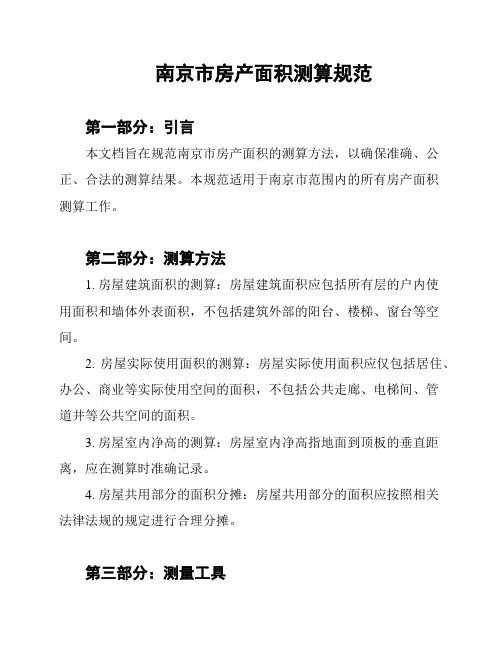 南京市房产面积测算规范

第一部分：引言

本文档旨在规范南京市房产面积的测算方法，以确保准确、公正、合法的测算结果。本规范适用于南京市范围内的所有房产面积测算工作。

第二部分：测算方法

1. 房屋建筑面积的测算：房屋建筑面积应包括所有层的户内使用面积和墙体外表面积，不包括建筑外部的阳台、楼梯、窗台等空间。

2. 房屋实际使用面积的测算：房屋实际使用面积应仅包括居住、办公、商业等实际使用空间的面积，不包括公共走廊、电梯间、管道井等公共空间的面积。

3. 房屋室内净高的测算：房屋室内净高指地面到顶板的垂直距离，应在测算时准确记录。

4. 房屋共用部分的面积分摊：房屋共用部分的面积应按照相关法律法规的规定进行合理分摊。

第三部分：测量工具